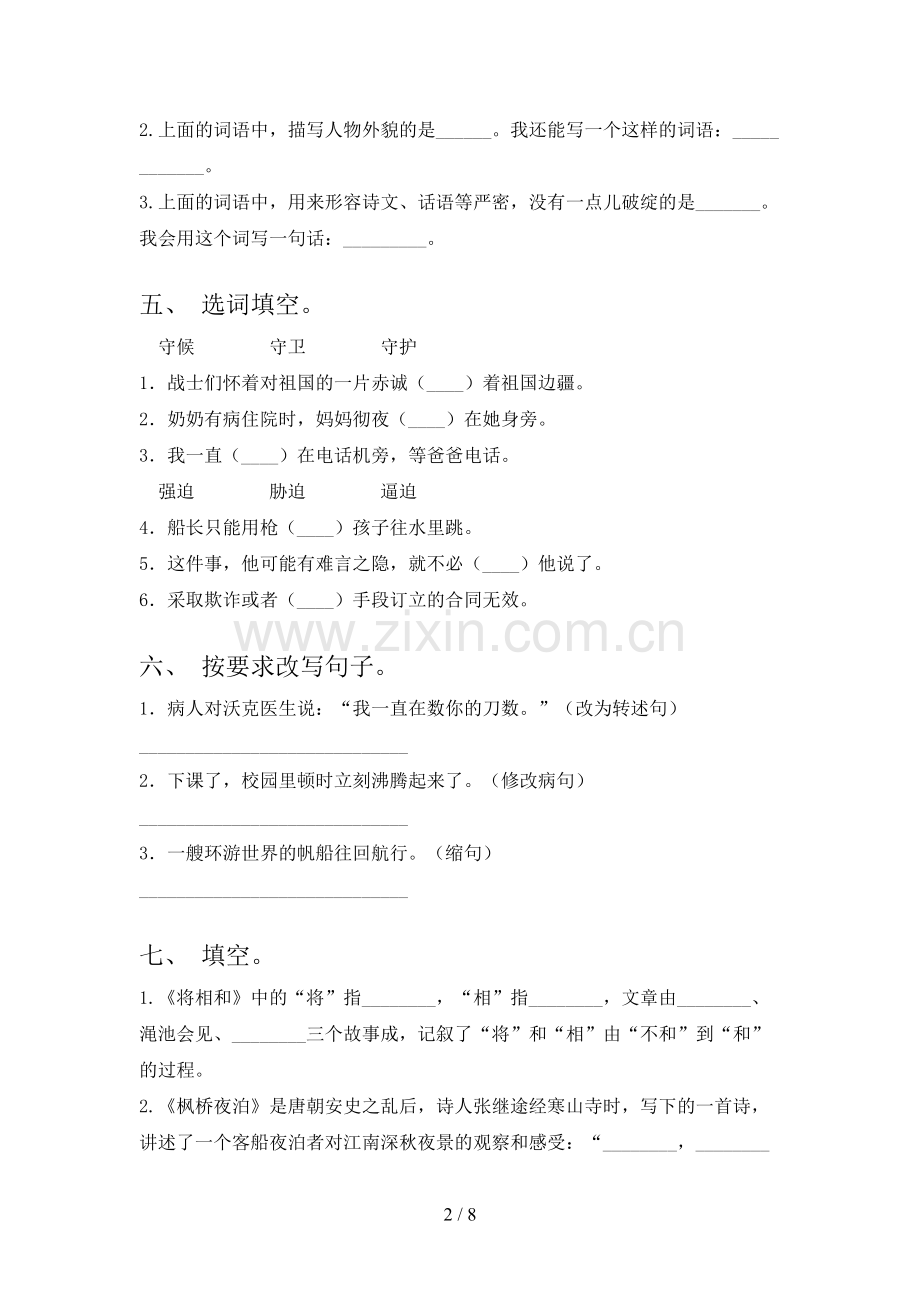 2.上面的词语中，描写人物外貌的是____。我还能写一个这样的词语：____。

3.上面的词语中，用来形容诗文、话语等严密，没有一点儿破绽的是____。我会用这个词写一句话：____。

五、 选词填空。

守候 守卫 守护

1．战士们怀着对祖国的一片赤诚（____）着祖国边疆。

2．奶奶有病住院时，妈妈彻夜（____）在她身旁。

3．我一直（____）在电话机旁，等爸爸电话。

强迫 胁迫 逼迫

4．船长只能用枪（____）孩子往水里跳。

5．这件事，他可能有难言之隐，就不必（____）他说了。

6．采取欺诈或者（____）手段订立的合同无效。

六、 按要求改写句子。

1．病人对沃克医生说：“我一直在数你的刀数。”（改为转述句）

____

2．下课了，校园里顿时立刻沸腾起来了。（修改病句）

____

3．一艘环游世界的帆船往回航行。（缩句）

____

七、 填空。

1.《将相和》中的“将”指____，“相”指____，文章由____、渑池会见、____三个故事成，记叙了“将”和“相”由“不和”到“和”的过程。

2.《枫桥夜泊》是唐朝安史之乱后，诗人张继途经寒山寺时，写下的一首诗，讲述了一个客船夜泊者对江南深秋夜景的观察和感受：“____，____

2 / 8

www.zixin.com.cn